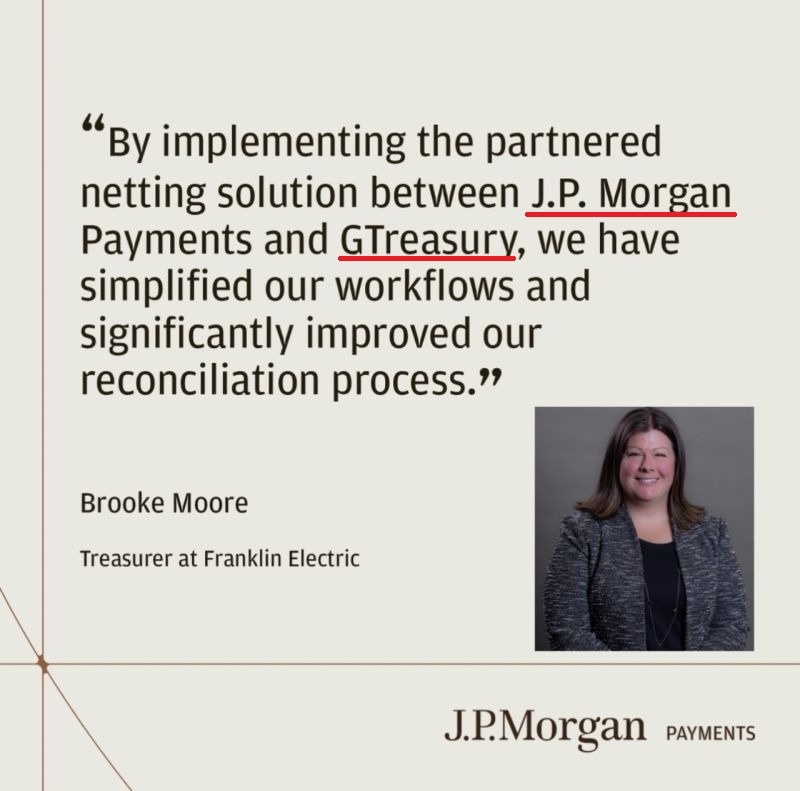 “By implementing the partnered netting solution between J.P. Morgan Payments and GTreasury, we have simplified our workflows and significantly improved our reconciliation process.”

Brooke Moore

Treasurer at Franklin Electric

J.P.Morgan PAYMENTS